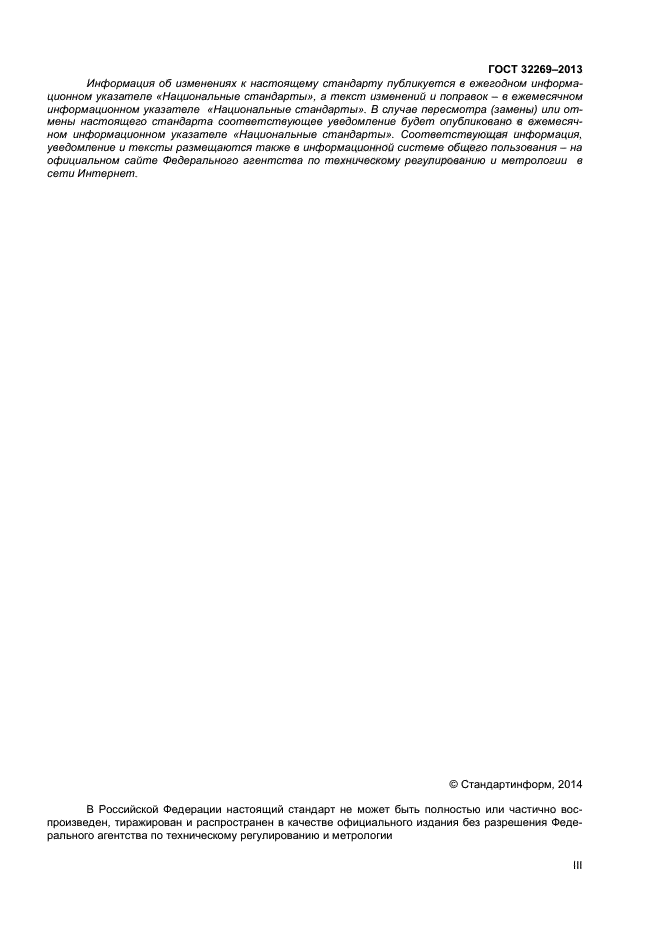 ГОСТ 32269–2013

Информация об изменениях к настоящему стандарту публикуется в ежегодном информационном указателе «Национальные стандарты», а текст изменений и поправок – в ежемесячном информационном указателе «Национальные стандарты». В случае пересмотра (замены) или отмены настоящего стандарта соответствующее уведомление будет опубликовано в ежемесячном информационном указателе «Национальные стандарты». Соответствующая информация, уведомление и тексты размещаются также в информационной системе общего пользования – на официальном сайте Федерального агентства по техническому регулированию и метрологии в сети Интернет.

© Стандартинформ, 2014

В Российской Федерации настоящий стандарт не может быть полностью или частично воспроизведен, тиражирован и распространен в качестве официального издания без разрешения Федерального агентства по техническому регулированию и метрологии

III